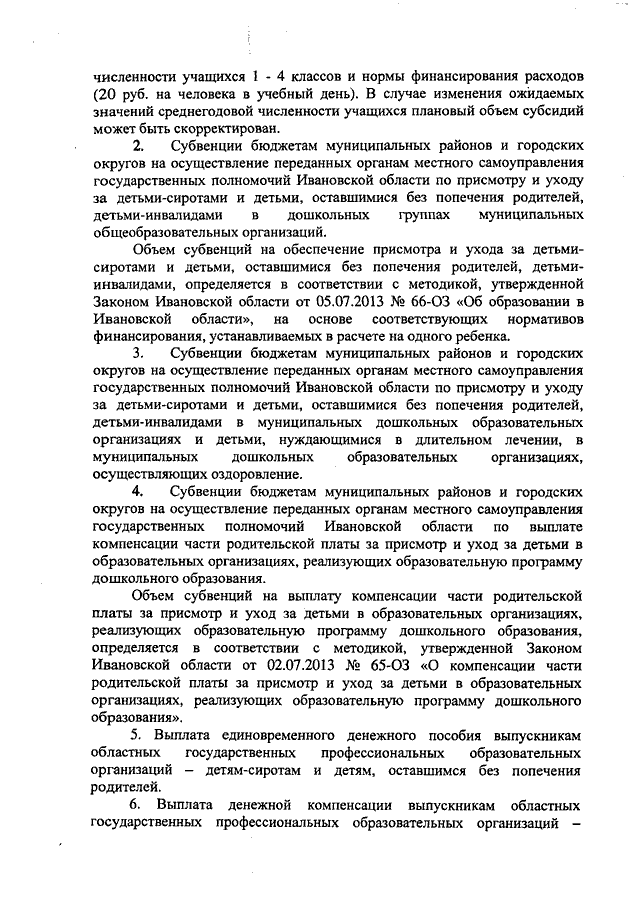 численности учащихся 1 - 4 классов и нормы финансирования расходов (20 руб. на человека в учебный день). В случае изменения ожидаемых значений среднегодовой численности учащихся плановый объем субсидий может быть скорректирован.

2. Субвенции бюджетам муниципальных районов и городских округов на осуществление переданных органам местного самоуправления государственных полномочий Ивановской области по присмотру и уходу за детьми-сиротами и детьми, оставшимися без попечения родителей, детьми-инвалидами в дошкольных группах муниципальных общеобразовательных организаций.

Объем субвенций на обеспечение присмотра и ухода за детьми-сиротами и детьми, оставшимися без попечения родителей, детьми-инвалидами, определяется в соответствии с методикой, утвержденной Законом Ивановской области от 05.07.2013 № 66-ОЗ «Об образовании в Ивановской области», на основе соответствующих нормативов финансирования, устанавливаемых в расчете на одного ребенка.

3. Субвенции бюджетам муниципальных районов и городских округов на осуществление переданных органам местного самоуправления государственных полномочий Ивановской области по присмотру и уходу за детьми-сиротами и детьми, оставшимися без попечения родителей, детьми-инвалидами в муниципальных дошкольных образовательных организациях и детьми, нуждающимися в длительном лечении, в муниципальных дошкольных образовательных организациях, осуществляющих оздоровление.

4. Субвенции бюджетам муниципальных районов и городских округов на осуществление переданных органам местного самоуправления государственных полномочий Ивановской области по выплате компенсации части родительской платы за присмотр и уход за детьми в образовательных организациях, реализующих образовательную программу дошкольного образования.

Объем субвенций на выплату компенсации части родительской платы за присмотр и уход за детьми в образовательных организациях, реализующих образовательную программу дошкольного образования, определяется в соответствии с методикой, утвержденной Законом Ивановской области от 02.07.2013 № 65-ОЗ «О компенсации части родительской платы за присмотр и уход за детьми в образовательных организациях, реализующих образовательную программу дошкольного образования».

5. Выплата единовременного денежного пособия выпускникам областных государственных профессиональных образовательных организаций – детям-сиротам и детям, оставшимся без попечения родителей.

6. Выплата денежной компенсации выпускникам областных государственных профессиональных образовательных организаций –